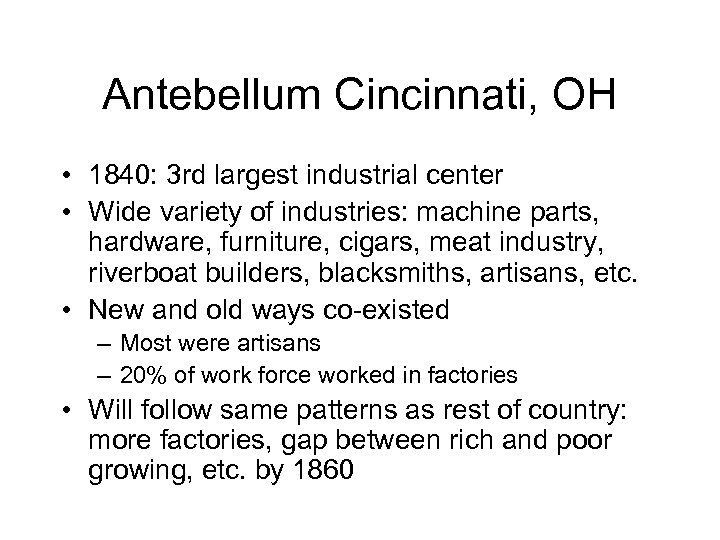 Antebellum Cincinnati, OH

• 1840: 3rd largest industrial center
• Wide variety of industries: machine parts, hardware, furniture, cigars, meat industry, riverboat builders, blacksmiths, artisans, etc.
• New and old ways co-existed
– Most were artisans
– 20% of work force worked in factories
• Will follow same patterns as rest of country: more factories, gap between rich and poor growing, etc. by 1860